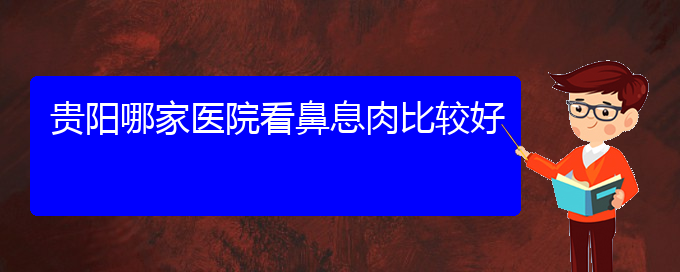 贵阳哪家医院看鼻息肉比较好